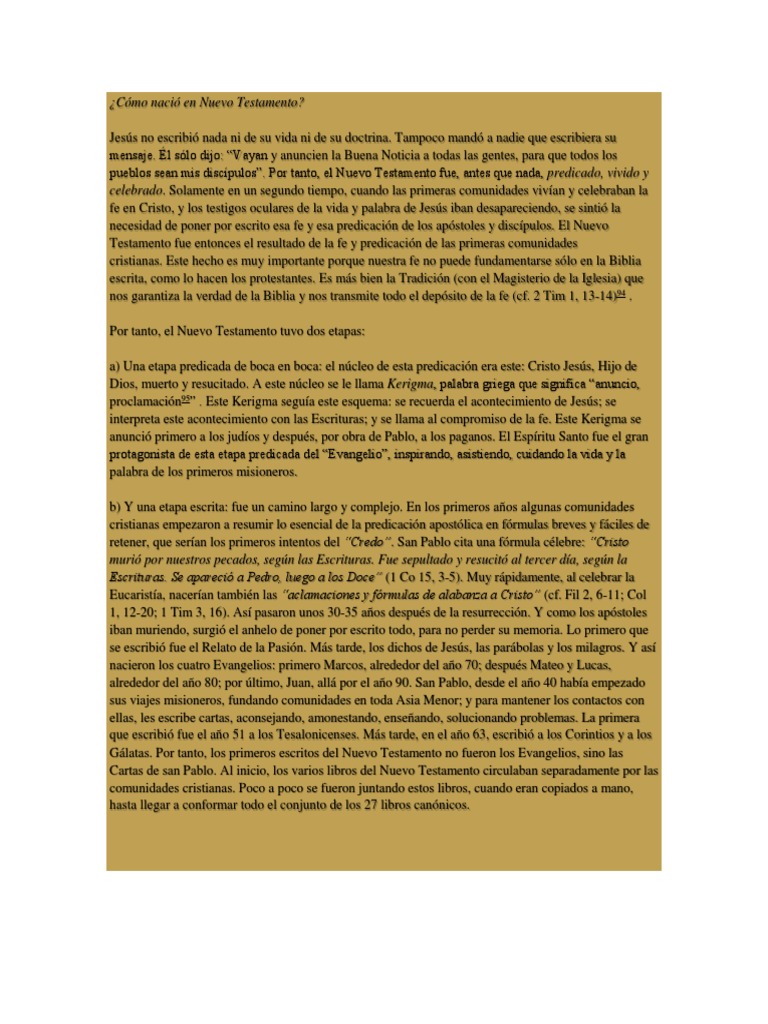 ¿Cómo nació en Nuevo Testamento?

Jesús no escribió nada ni de su vida ni de su doctrina. Tampoco mandó a nadie que escribiera su mensaje. Él sólo dijo: "Vayan y anuncien la Buena Noticia a todas las gentes, para que todos los pueblos sean mis discípulos". Por tanto, el Nuevo Testamento fue, antes que nada, predicado, vivido y celebrado. Solamente en un segundo tiempo, cuando las primeras comunidades vivían y celebraban la fe en Cristo, y los testigos oculares de la vida y palabra de Jesús iban desapareciendo, se sintió la necesidad de poner por escrito esa fe y esa predicación de los apóstoles y discípulos. El Nuevo Testamento fue entonces el resultado de la fe y predicación de las primeras comunidades cristianas. Este hecho es muy importante porque nuestra fe no puede fundamentarse sólo en la Biblia escrita, como lo hacen los protestantes. Es más bien la Tradición (con el Magisterio de la Iglesia) que nos garantiza la verdad de la Biblia y nos transmite todo el depósito de la fe (cf. 2 Tim 1, 13-14)$^{94}$ .

Por tanto, el Nuevo Testamento tuvo dos etapas:

a) Una etapa predicada de boca en boca: el núcleo de esta predicación era este: Cristo Jesús, Hijo de Dios, muerto y resucitado. A este núcleo se le llama Kerigma, palabra griega que significa "anuncio, proclamación$^{95}$" . Este Kerigma seguía este esquema: se recuerda el acontecimiento de Jesús; se interpreta este acontecimiento con las Escrituras; y se llama al compromiso de la fe. Este Kerigma se anunció primero a los judíos y después, por obra de Pablo, a los paganos. El Espíritu Santo fue el gran protagonista de esta etapa predicada del "Evangelio", inspirando, asistiendo, cuidando la vida y la palabra de los primeros misioneros.

b) Y una etapa escrita: fue un camino largo y complejo. En los primeros años algunas comunidades cristianas empezaron a resumir lo esencial de la predicación apostólica en fórmulas breves y fáciles de retener, que serían los primeros intentos del "Credo". San Pablo cita una fórmula célebre: "Cristo murió por nuestros pecados, según las Escrituras. Fue sepultado y resucitó al tercer día, según la Escrituras. Se apareció a Pedro, luego a los Doce" (1 Co 15, 3-5). Muy rápidamente, al celebrar la Eucaristía, nacerían también las "aclamaciones y fórmulas de alabanza a Cristo" (cf. Fil 2, 6-11; Col 1, 12-20; 1 Tim 3, 16). Así pasaron unos 30-35 años después de la resurrección. Y como los apóstoles iban muriendo, surgió el anhelo de poner por escrito todo, para no perder su memoria. Lo primero que se escribió fue el Relato de la Pasión. Más tarde, los dichos de Jesús, las parábolas y los milagros. Y así nacieron los cuatro Evangelios: primero Marcos, alrededor del año 70; después Mateo y Lucas, alrededor del año 80; por último, Juan, allá por el año 90. San Pablo, desde el año 40 había empezado sus viajes misioneros, fundando comunidades en toda Asia Menor; y para mantener los contactos con ellas, les escribe cartas, aconsejando, amonestando, enseñando, solucionando problemas. La primera que escribió fue el año 51 a los Tesalonicenses. Más tarde, en el año 63, escribió a los Corintios y a los Gálatas. Por tanto, los primeros escritos del Nuevo Testamento no fueron los Evangelios, sino las Cartas de san Pablo. Al inicio, los varios libros del Nuevo Testamento circulaban separadamente por las comunidades cristianas. Poco a poco se fueron juntando estos libros, cuando eran copiados a mano, hasta llegar a conformar todo el conjunto de los 27 libros canónicos.